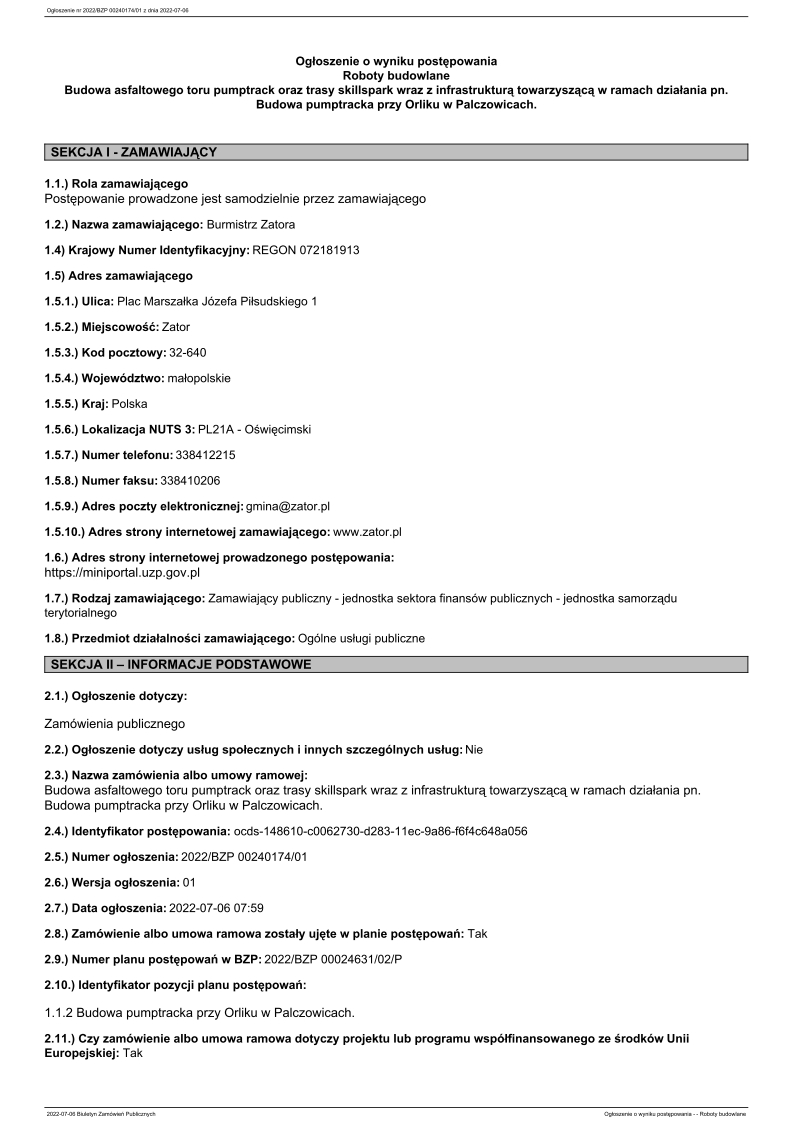 Ogłoszenie nr 2022/BZP 00240174/01 z dnia 2022-07-06

Ogłoszenie o wyniku postępowania
Roboty budowlane
Budowa asfaltowego toru pumptrack oraz trasy skillspark wraz z infrastrukturą towarzyszącą w ramach działania pn. Budowa pumptracka przy Orliku w Palczowicach.

SEKCJA I - ZAMAWIAJĄCY

1.1.) Rola zamawiającego
Postępowanie prowadzone jest samodzielnie przez zamawiającego

1.2.) Nazwa zamawiającego: Burmistrz Zatora

1.4) Krajowy Numer Identyfikacyjny: REGON 072181913

1.5) Adres zamawiającego

1.5.1.) Ulica: Plac Marszałka Józefa Piłsudskiego 1

1.5.2.) Miejscowość: Zator

1.5.3.) Kod pocztowy: 32-640

1.5.4.) Województwo: małopolskie

1.5.5.) Kraj: Polska

1.5.6.) Lokalizacja NUTS 3: PL21A - Oświęcimski

1.5.7.) Numer telefonu: 338412215

1.5.8.) Numer faksu: 338410206

1.5.9.) Adres poczty elektronicznej: gmina@zator.pl

1.5.10.) Adres strony internetowej zamawiającego: www.zator.pl

1.6.) Adres strony internetowej prowadzonego postępowania:
https://miniportal.uzp.gov.pl

1.7.) Rodzaj zamawiającego: Zamawiający publiczny - jednostka sektora finansów publicznych - jednostka samorządu terytorialnego

1.8.) Przedmiot działalności zamawiającego: Ogólne usługi publiczne

SEKCJA II – INFORMACJE PODSTAWOWE

2.1.) Ogłoszenie dotyczy:

Zamówienia publicznego

2.2.) Ogłoszenie dotyczy usług społecznych i innych szczególnych usług: Nie

2.3.) Nazwa zamówienia albo umowy ramowej:
Budowa asfaltowego toru pumptrack oraz trasy skillspark wraz z infrastrukturą towarzyszącą w ramach działania pn. Budowa pumptracka przy Orliku w Palczowicach.

2.4.) Identyfikator postępowania: ocds-148610-c0062730-d283-11ec-9a86-f6f4c648a056

2.5.) Numer ogłoszenia: 2022/BZP 00240174/01

2.6.) Wersja ogłoszenia: 01

2.7.) Data ogłoszenia: 2022-07-06 07:59

2.8.) Zamówienie albo umowa ramowa zostały ujęte w planie postępowań: Tak

2.9.) Numer planu postępowań w BZP: 2022/BZP 00024631/02/P

2.10.) Identyfikator pozycji planu postępowań:

1.1.2 Budowa pumptracka przy Orliku w Palczowicach.

2.11.) Czy zamówienie albo umowa ramowa dotyczy projektu lub programu współfinansowanego ze środków Unii Europejskiej: Tak

2022-07-06 Biuletyn Zamówień Publicznych

Ogłoszenie o wyniku postępowania - - Roboty budowlane